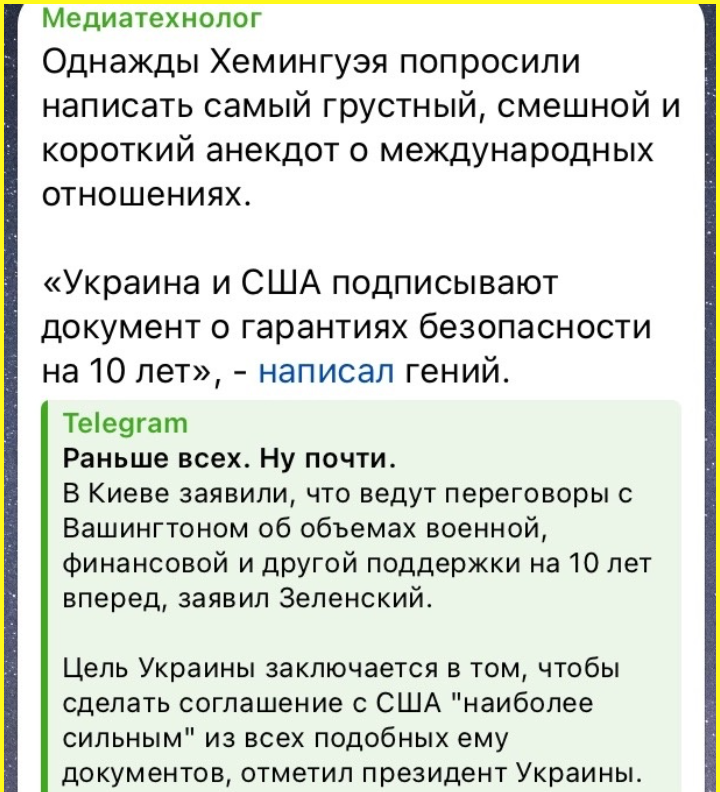 Медиатехнолог
Однажды Хемингуэя попросили написать самый грустный, смешной и короткий анекдот о международных отношениях.

«Украина и США подписывают документ о гарантиях безопасности на 10 лет», - написал гений.

Telegram
Раньше всех. Ну почти.
В Киеве заявили, что ведут переговоры с Вашингтоном об объемах военной, финансовой и другой поддержки на 10 лет вперед, заявил Зеленский.

Цель Украины заключается в том, чтобы сделать соглашение с США "наиболее сильным" из всех подобных ему документов, отметил президент Украины.